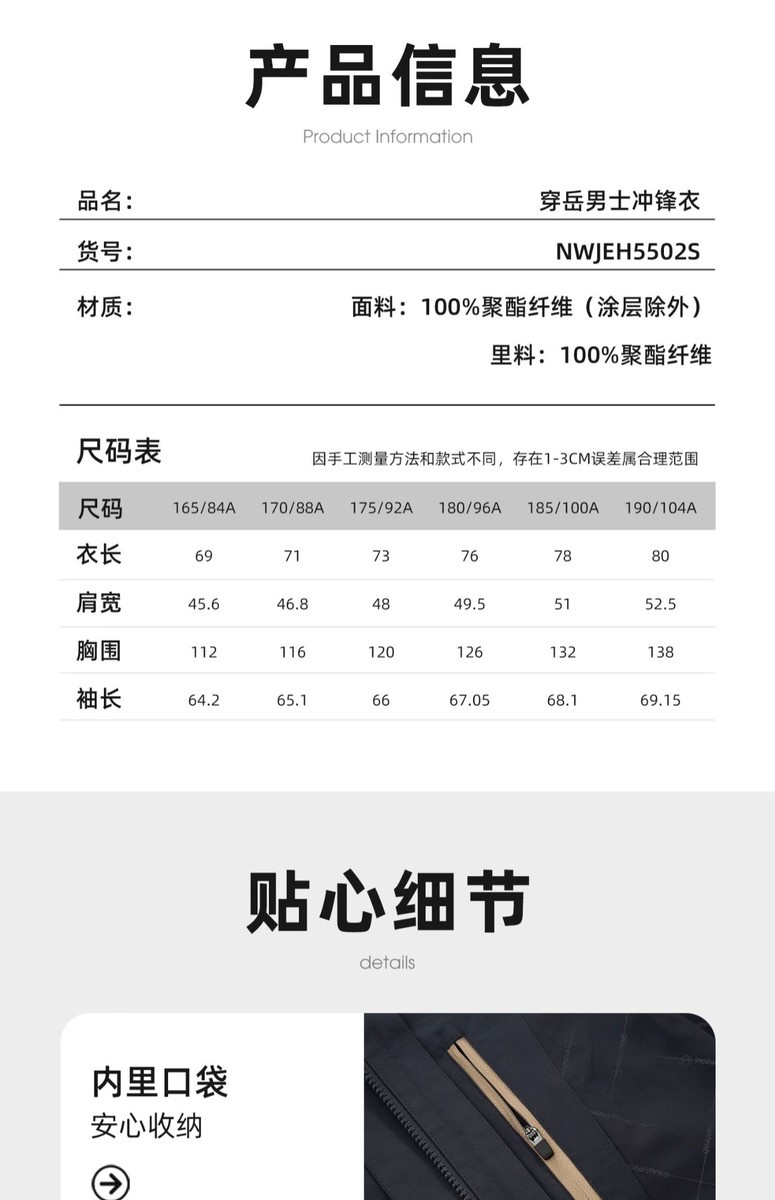 产品信息

Product Information

品名： 穿岳男士冲锋衣

货号： NWJEH5502S

材质： 面料：100%聚酯纤维（涂层除外）

里料：100%聚酯纤维

尺码表

因手工测量方法和款式不同，存在1-3CM误差属合理范围

| 尺码 | 165/84A | 170/88A | 175/92A | 180/96A | 185/100A | 190/104A |
|---|---|---|---|---|---|---|
| 衣长 | 69 | 71 | 73 | 76 | 78 | 80 |
| 肩宽 | 45.6 | 46.8 | 48 | 49.5 | 51 | 52.5 |
| 胸围 | 112 | 116 | 120 | 126 | 132 | 138 |
| 袖长 | 64.2 | 65.1 | 66 | 67.05 | 68.1 | 69.15 |

贴心细节

details

内里口袋

安心收纳